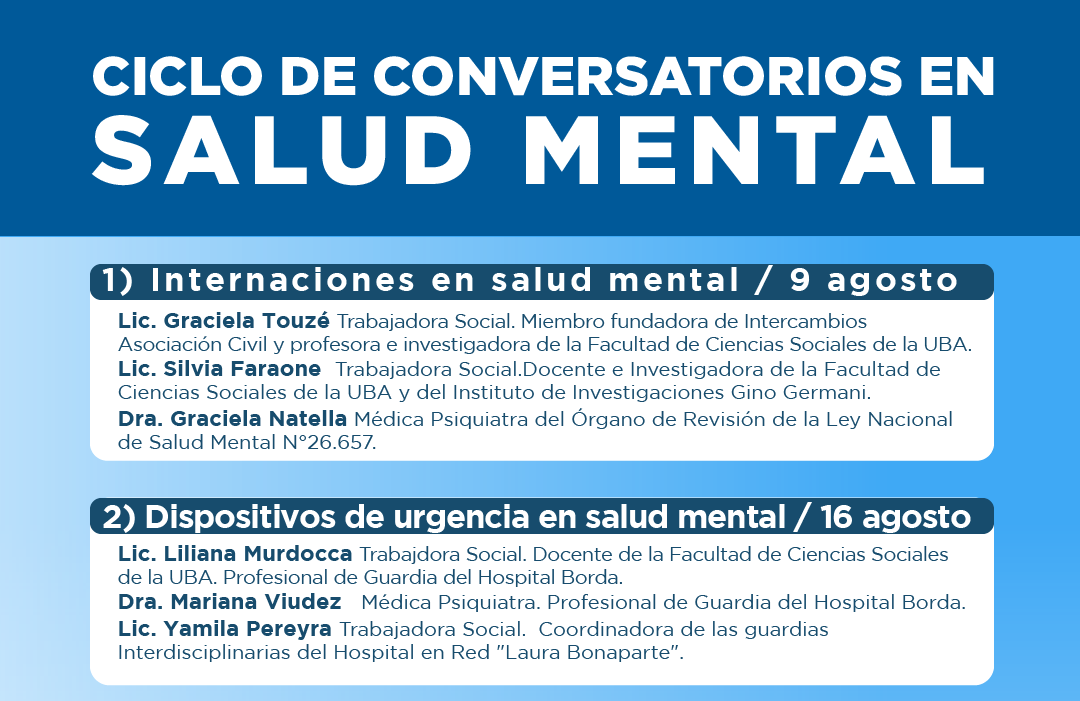 CICLO DE CONVERSATORIOS EN
SALUD MENTAL

1) Internaciones en salud mental / 9 agosto

Lic. Graciela Touzé Trabajadora Social. Miembro fundadora de Intercambios Asociación Civil y profesora e investigadora de la Facultad de Ciencias Sociales de la UBA.
Lic. Silvia Faraone Trabajadora Social.Docente e Investigadora de la Facultad de Ciencias Sociales de la UBA y del Instituto de Investigaciones Gino Germani.
Dra. Graciela Natella Médica Psiquiatra del Órgano de Revisión de la Ley Nacional de Salud Mental N°26.657.

2) Dispositivos de urgencia en salud mental / 16 agosto

Lic. Liliana Murdocca Trabajdora Social. Docente de la Facultad de Ciencias Sociales de la UBA. Profesional de Guardia del Hospital Borda.
Dra. Mariana Viudez Médica Psiquiatra. Profesional de Guardia del Hospital Borda.
Lic. Yamila Pereyra Trabajadora Social. Coordinadora de las guardias Interdisciplinarias del Hospital en Red "Laura Bonaparte".